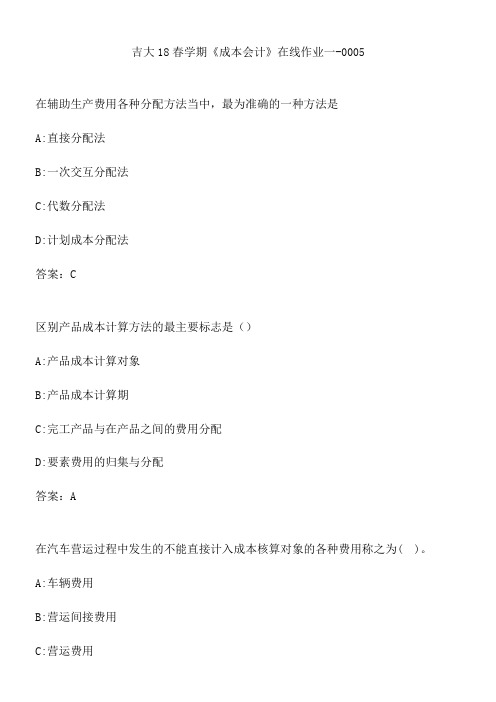 吉大18春学期《成本会计》在线作业一-0005

在辅助生产费用各种分配方法当中，最为准确的一种方法是

A:直接分配法

B:一次交互分配法

C:代数分配法

D:计划成本分配法

答案：C

区别产品成本计算方法的最主要标志是（）

A:产品成本计算对象

B:产品成本计算期

C:完工产品与在产品之间的费用分配

D:要素费用的归集与分配

答案：A

在汽车营运过程中发生的不能直接计入成本核算对象的各种费用称之为( )。

A:车辆费用

B:营运间接费用

C:营运费用